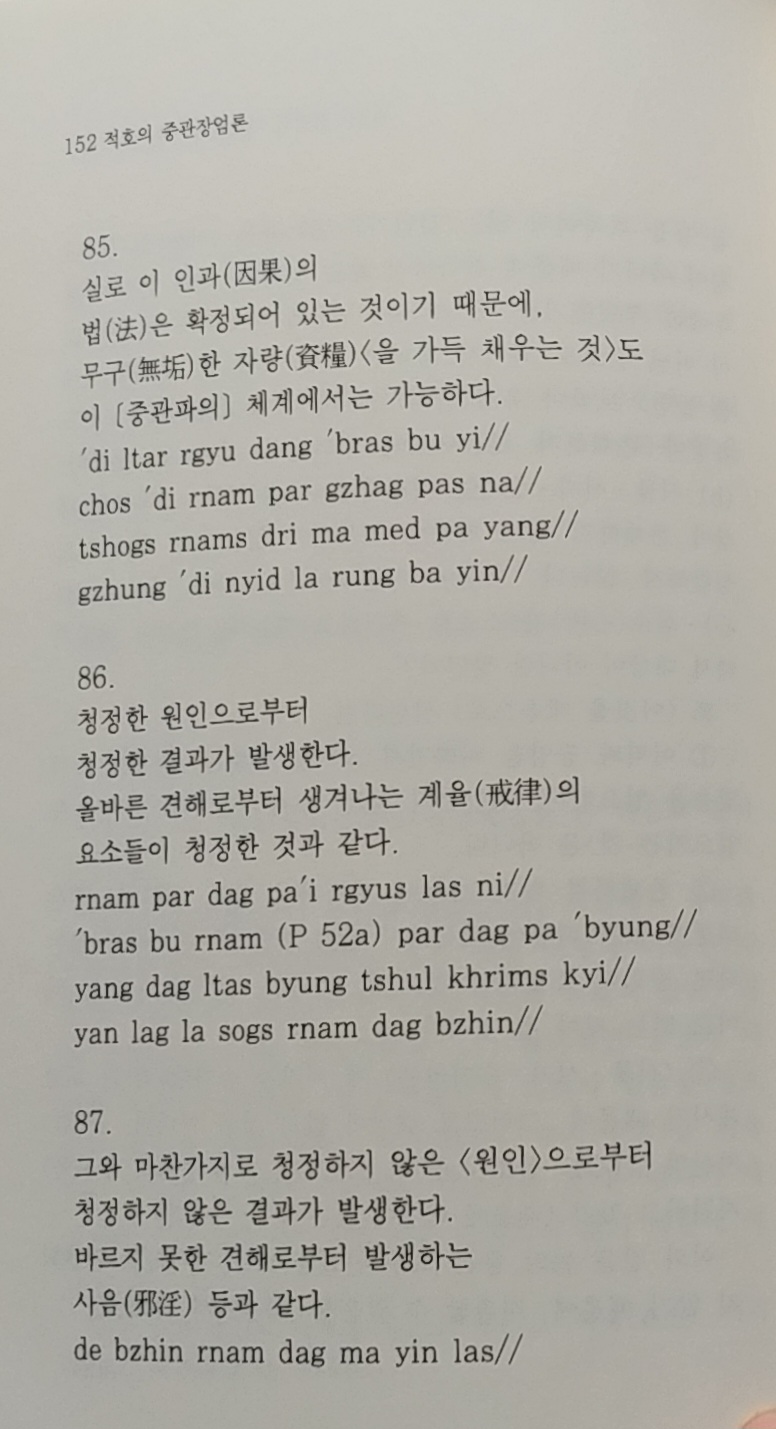 152 적호의 중관장엄론

85.
실로 이 인과(因果)의
법(法)은 확정되어 있는 것이기 때문에,
무구(無垢)한 자량(資糧)〈을 가득 채우는 것〉도
이 〔중관파의〕 체계에서는 가능하다.
'di ltar rgyu dang 'bras bu yi//
chos 'di rnam par gzhag pas na//
tshogs rnams dri ma med pa yang//
gzhung 'di nyid la rung ba yin//

86.
청정한 원인으로부터
청정한 결과가 발생한다.
올바른 견해로부터 생겨나는 계율(戒律)의
요소들이 청정한 것과 같다.
rnam par dag pa'i rgyus las ni//
'bras bu rnam (P 52a) par dag pa 'byung//
yang dag ltas byung tshul khrims kyi//
yan lag la sogs rnam dag bzhin//

87.
그와 마찬가지로 청정하지 않은 〈원인〉으로부터
청정하지 않은 결과가 발생한다.
바르지 못한 견해로부터 발생하는
사음(邪淫) 등과 같다.
de bzhin rnam dag ma yin las//